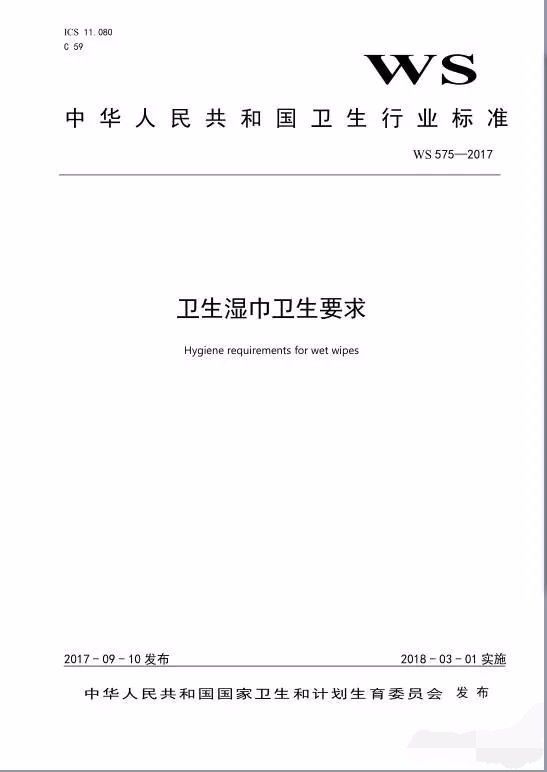 ICS 11.080
C 59

WS

中华人民共和国卫生行业标准

WS 575—2017

卫生湿巾卫生要求

Hygiene requirements for wet wipes

2017-09-10发布 2018-03-01实施

中华人民共和国国家卫生和计划生育委员会 发布